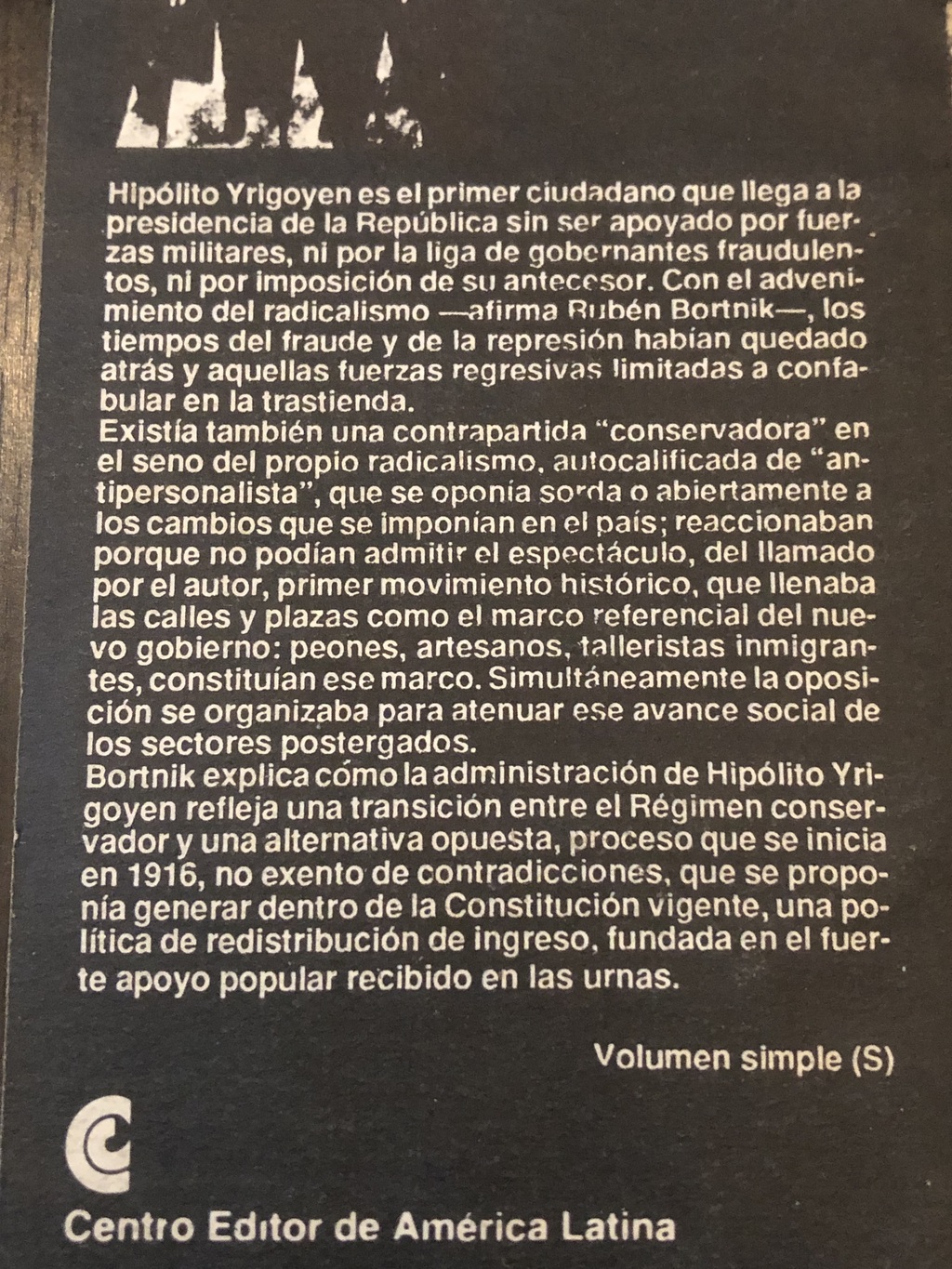 Hipólito Yrigoyen es el primer ciudadano que llega a la presidencia de la República sin ser apoyado por fuerzas militares, ni por la liga de gobernantes fraudulentos, ni por imposición de su antecesor. Con el advenimiento del radicalismo —afirma Rubén Bortnik—, los tiempos del fraude y de la represión habían quedado atrás y aquellas fuerzas regresivas limitadas a confabular en la trastienda.
Existía también una contrapartida "conservadora" en el seno del propio radicalismo, autocalificada de "antipersonalista", que se oponía sorda o abiertamente a los cambios que se imponían en el país; reaccionaban porque no podían admitir el espectáculo, del llamado por el autor, primer movimiento histórico, que llenaba las calles y plazas como el marco referencial del nuevo gobierno: peones, artesanos, talleristas inmigrantes, constituían ese marco. Simultáneamente la oposición se organizaba para atenuar ese avance social de los sectores postergados.
Bortnik explica cómo la administración de Hipólito Yrigoyen refleja una transición entre el Régimen conservador y una alternativa opuesta, proceso que se inicia en 1916, no exento de contradicciones, que se proponía generar dentro de la Constitución vigente, una política de redistribución de ingreso, fundada en el fuerte apoyo popular recibido en las urnas.

Volumen simple (S)

Centro Editor de América Latina